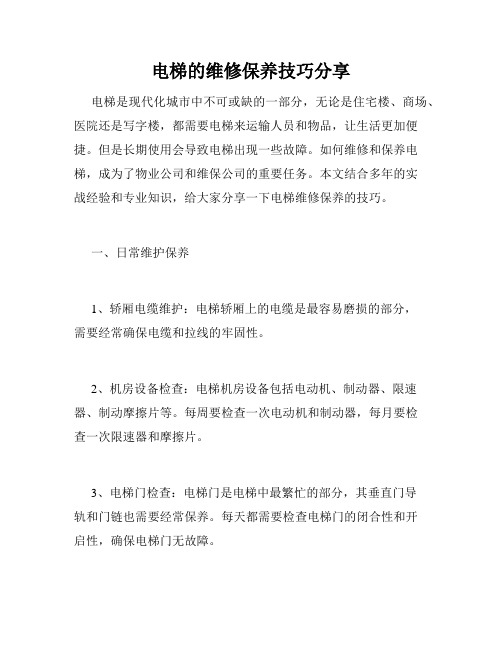 电梯的维修保养技巧分享

电梯是现代化城市中不可或缺的一部分，无论是住宅楼、商场、医院还是写字楼，都需要电梯来运输人员和物品，让生活更加便捷。但是长期使用会导致电梯出现一些故障。如何维修和保养电梯，成为了物业公司和维保公司的重要任务。本文结合多年的实战经验和专业知识，给大家分享一下电梯维修保养的技巧。

一、日常维护保养

1、轿厢电缆维护：电梯轿厢上的电缆是最容易磨损的部分，需要经常确保电缆和拉线的牢固性。

2、机房设备检查：电梯机房设备包括电动机、制动器、限速器、制动摩擦片等。每周要检查一次电动机和制动器，每月要检查一次限速器和摩擦片。

3、电梯门检查：电梯门是电梯中最繁忙的部分，其垂直门导轨和门链也需要经常保养。每天都需要检查电梯门的闭合性和开启性，确保电梯门无故障。